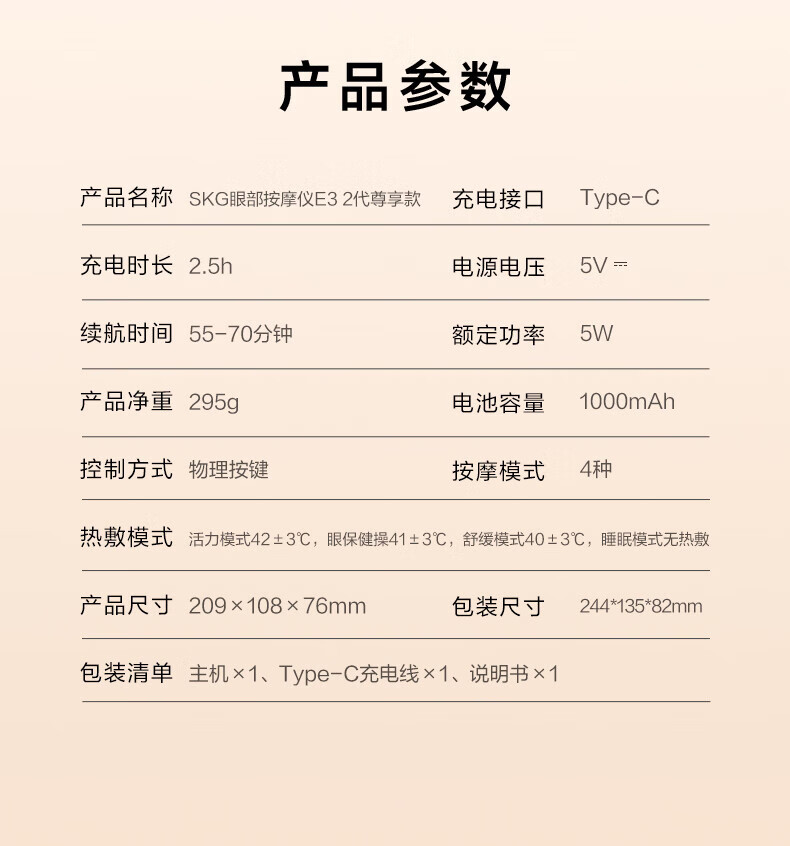 产品参数

| 产品名称 | SKG眼部按摩仪E3 2代尊享款 | 充电接口 | Type-C |
|---|---|---|---|
| 充电时长 | 2.5h | 电源电压 | 5V ⎓ |
| 续航时间 | 55-70分钟 | 额定功率 | 5W |
| 产品净重 | 295g | 电池容量 | 1000mAh |
| 控制方式 | 物理按键 | 按摩模式 | 4种 |
| 热敷模式 | 活力模式42±3℃，眼保健操41±3℃，舒缓模式40±3℃，睡眠模式无热敷 | | |
| 产品尺寸 | 209×108×76mm | 包装尺寸 | 244*135*82mm |
| 包装清单 | 主机×1、Type-C充电线×1、说明书×1 | | |